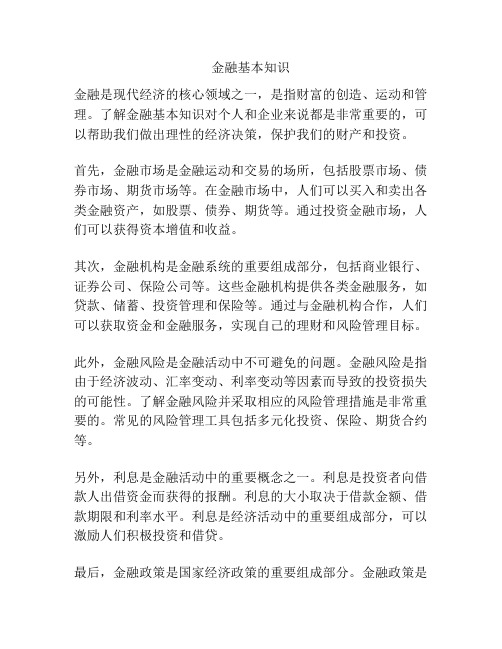 金融基本知识

金融是现代经济的核心领域之一，是指财富的创造、运动和管理。了解金融基本知识对个人和企业来说都是非常重要的，可以帮助我们做出理性的经济决策，保护我们的财产和投资。

首先，金融市场是金融运动和交易的场所，包括股票市场、债券市场、期货市场等。在金融市场中，人们可以买入和卖出各类金融资产，如股票、债券、期货等。通过投资金融市场，人们可以获得资本增值和收益。

其次，金融机构是金融系统的重要组成部分，包括商业银行、证券公司、保险公司等。这些金融机构提供各类金融服务，如贷款、储蓄、投资管理和保险等。通过与金融机构合作，人们可以获取资金和金融服务，实现自己的理财和风险管理目标。

此外，金融风险是金融活动中不可避免的问题。金融风险是指由于经济波动、汇率变动、利率变动等因素而导致的投资损失的可能性。了解金融风险并采取相应的风险管理措施是非常重要的。常见的风险管理工具包括多元化投资、保险、期货合约等。

另外，利息是金融活动中的重要概念之一。利息是投资者向借款人出借资金而获得的报酬。利息的大小取决于借款金额、借款期限和利率水平。利息是经济活动中的重要组成部分，可以激励人们积极投资和借贷。

最后，金融政策是国家经济政策的重要组成部分。金融政策是